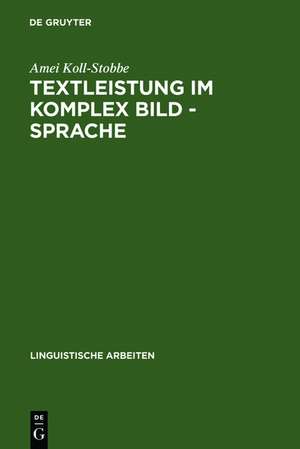 DE GRUYTER

Amei Koll-Stobbe

TEXTLEISTUNG IM KOMPLEX BILD - SPRACHE

LINGUISTISCHE ARBEITEN

DE
G